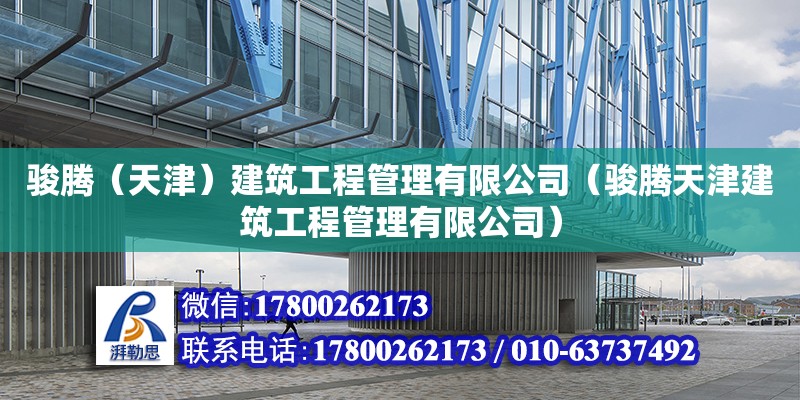 骏腾（天津）建筑工程管理有限公司（骏腾天津建筑工程管理有限公司）

湃勒思

微信:17800262173

联系电话:17800262173 / 010-63737492